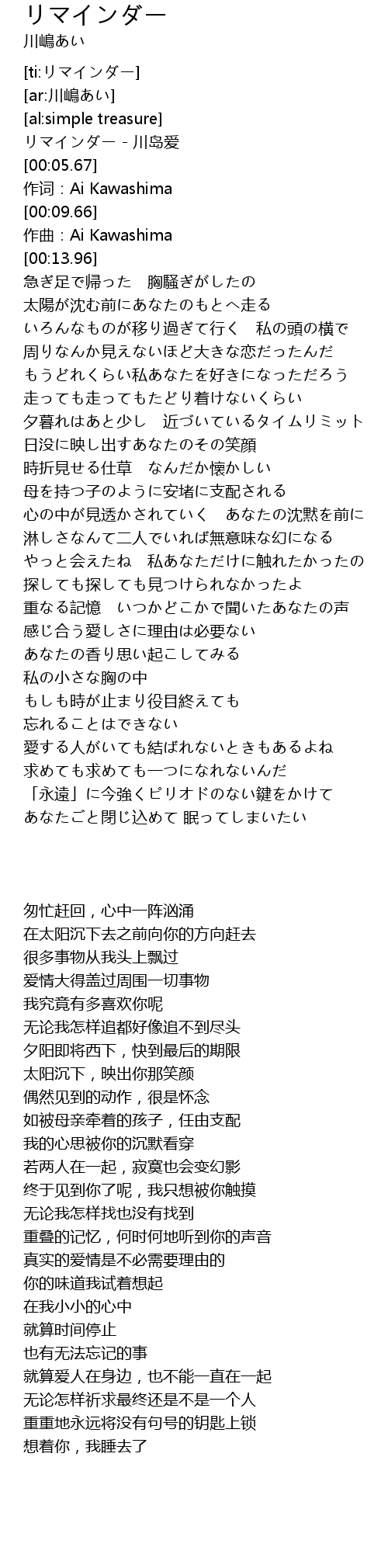 リマインダー
川嶋あい

[ti:リマインダー]
[ar:川嶋あい]
[al:simple treasure]
リマインダー - 川岛爱
[00:05.67]
作词：Ai Kawashima
[00:09.66]
作曲：Ai Kawashima
[00:13.96]
急ぎ足で帰った　胸騒ぎがしたの
太陽が沈む前にあなたのもとへ走る
いろんなものが移り過ぎて行く　私の頭の横で
周りなんか見えないほど大きな恋だったんだ
もうどれくらい私あなたを好きになっただろう
走っても走ってもたどり着けないくらい
夕暮れはあと少し　近づいているタイムリミット
日没に映し出すあなたのその笑顔
時折見せる仕草　なんだか懐かしい
母を持つ子のように安堵に支配される
心の中が見透かされていく　あなたの沈黙を前に
淋しさなんて二人でいれば無意味な幻になる
やっと会えたね　私あなただけに触れたかったの
探しても探しても見つけられなかったよ
重なる記憶　いつかどこかで聞いたあなたの声
感じ合う愛しさに理由は必要ない
あなたの香り思い起こしてみる
私の小さな胸の中
もしも時が止まり役目終えても
忘れることはできない
愛する人がいても結ばれないときもあるよね
求めても求めても一つになれないんだ
「永遠」に今強くピリオドのない鍵をかけて
あなたごと閉じ込めて 眠ってしまいたい

匆忙赶回，心中一阵汹涌
在太阳沉下去之前向你的方向赶去
很多事物从我头上飘过
爱情大得盖过周围一切事物
我究竟有多喜欢你呢
无论我怎样追都好像追不到尽头
夕阳即将西下，快到最后的期限
太阳沉下，映出你那笑颜
偶然见到的动作，很是怀念
如被母亲牵着的孩子，任由支配
我的心思被你的沉默看穿
若两人在一起，寂寞也会变幻影
终于见到你了呢，我只想被你触摸
无论我怎样找也没有找到
重叠的记忆，何时何地听到你的声音
真实的爱情是不必需要理由的
你的味道我试着想起
在我小小的心中
就算时间停止
也有无法忘记的事
就算爱人在身边，也不能一直在一起
无论怎样祈求最终还是不是一个人
重重地永远将没有句号的钥匙上锁
想着你，我睡去了